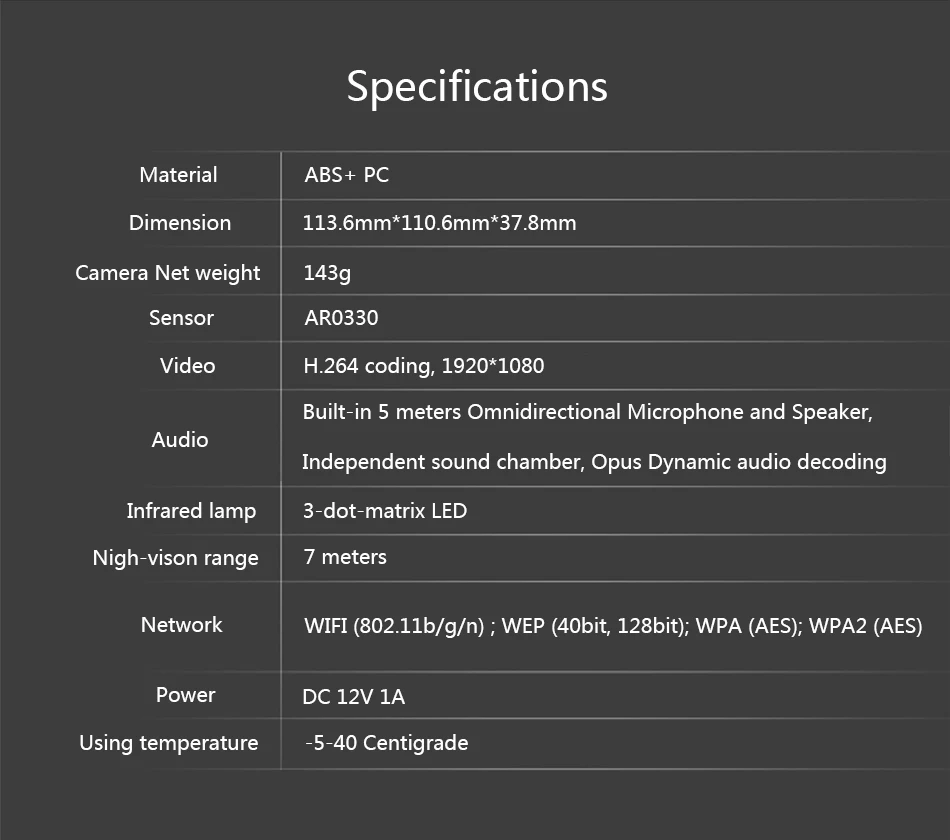 Specifications

| Material | ABS+ PC |
|---|---|
| Dimension | 113.6mm*110.6mm*37.8mm |
| Camera Net weight | 143g |
| Sensor | AR0330 |
| Video | H.264 coding, 1920*1080 |
| Audio | Built-in 5 meters Omnidirectional Microphone and Speaker, Independent sound chamber, Opus Dynamic audio decoding |
| Infrared lamp | 3-dot-matrix LED |
| Nigh-vison range | 7 meters |
| Network | WIFI (802.11b/g/n) ; WEP (40bit, 128bit); WPA (AES); WPA2 (AES) |
| Power | DC 12V 1A |
| Using temperature | -5-40 Centigrade |